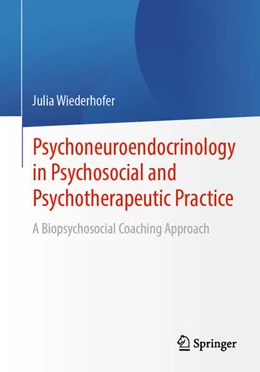 Julia Wiederhofer

Psychoneuroendocrinology in Psychosocial and Psychotherapeutic Practice

A Biopsychosocial Coaching Approach

Springer